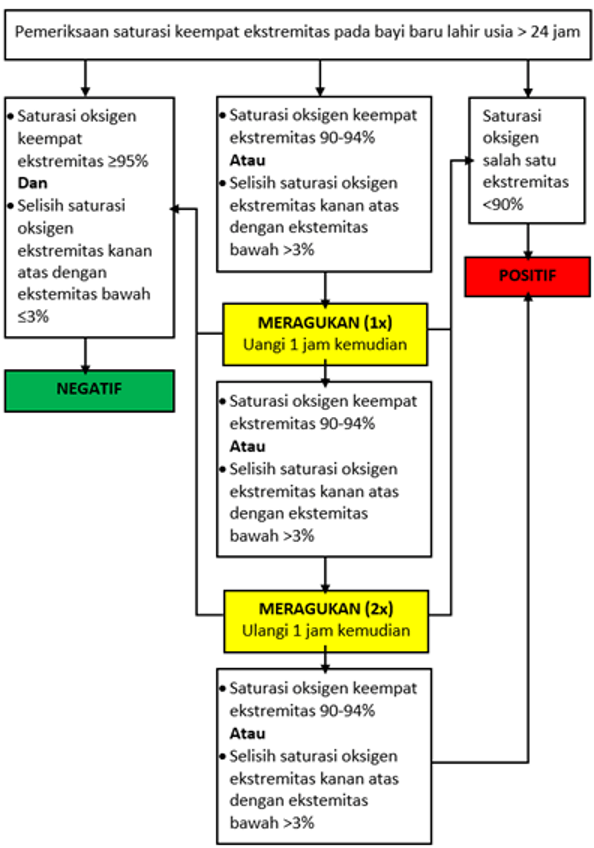 Pemeriksaan saturasi keempat ekstremitas pada bayi baru lahir usia > 24 jam

• Saturasi oksigen keempat ekstremitas ≥95%
Dan
• Selisih saturasi oksigen ekstremitas kanan atas dengan ekstemitas bawah ≤3%

NEGATIF

• Saturasi oksigen keempat ekstremitas 90-94%
Atau
• Selisih saturasi oksigen ekstremitas kanan atas dengan ekstemitas bawah >3%

MERAGUKAN (1x)
Uangi 1 jam kemudian

• Saturasi oksigen keempat ekstremitas 90-94%
Atau
• Selisih saturasi oksigen ekstremitas kanan atas dengan ekstemitas bawah >3%

MERAGUKAN (2x)
Ulangi 1 jam kemudian

• Saturasi oksigen keempat ekstremitas 90-94%
Atau
• Selisih saturasi oksigen ekstremitas kanan atas dengan ekstemitas bawah >3%

Saturasi oksigen salah satu ekstremitas <90%

POSITIF